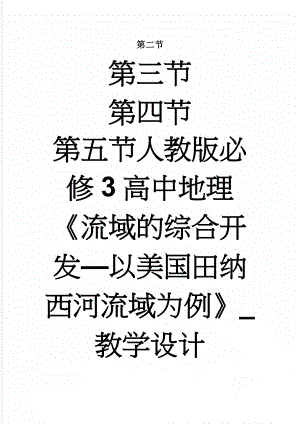 第二节

第三节
第四节
第五节人教版必修3高中地理《流域的综合开发—以美国田纳西河流域为例》_教学设计